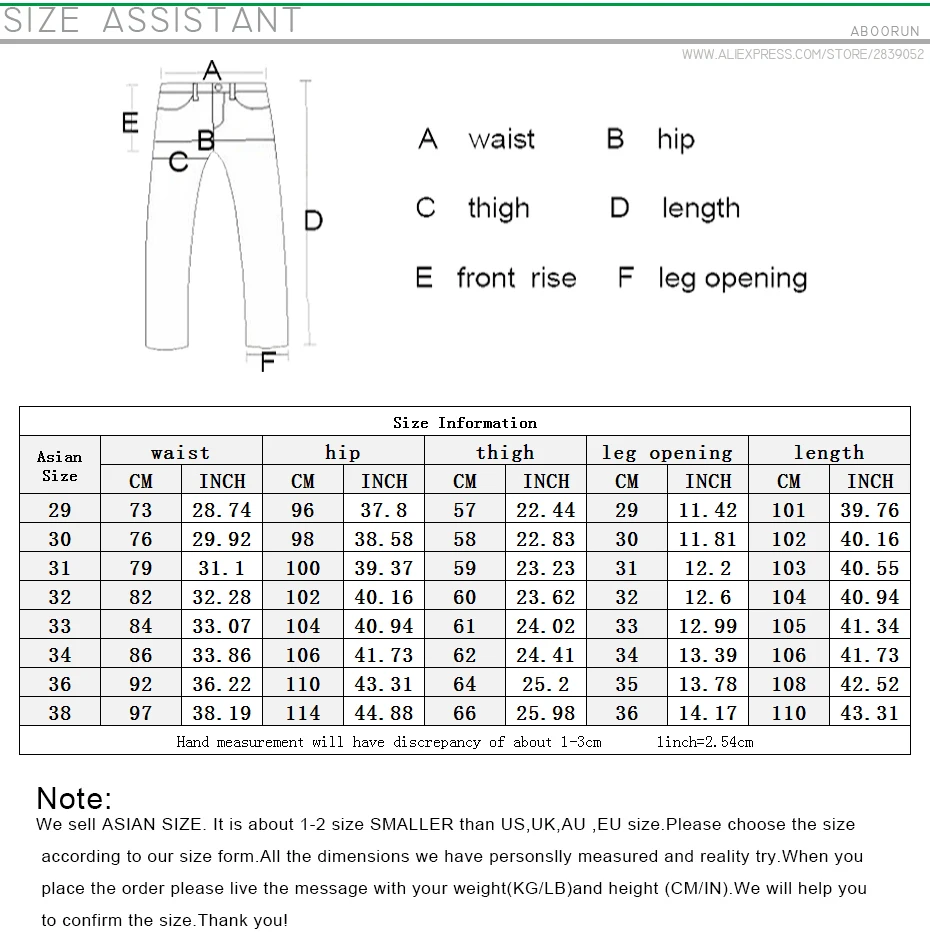 SIZE ASSISTANT

ABOORUN

WWW.ALIEXPRESS.COM/STORE/2839052

A
E
B
C
D
F

A waist B hip

C thigh D length

E front rise F leg opening

Size Information

| Asian Size | waist CM | waist INCH | hip CM | hip INCH | thigh CM | thigh INCH | leg opening CM | leg opening INCH | length CM | length INCH |
|---|---|---|---|---|---|---|---|---|---|---|
| 29 | 73 | 28.74 | 96 | 37.8 | 57 | 22.44 | 29 | 11.42 | 101 | 39.76 |
| 30 | 76 | 29.92 | 98 | 38.58 | 58 | 22.83 | 30 | 11.81 | 102 | 40.16 |
| 31 | 79 | 31.1 | 100 | 39.37 | 59 | 23.23 | 31 | 12.2 | 103 | 40.55 |
| 32 | 82 | 32.28 | 102 | 40.16 | 60 | 23.62 | 32 | 12.6 | 104 | 40.94 |
| 33 | 84 | 33.07 | 104 | 40.94 | 61 | 24.02 | 33 | 12.99 | 105 | 41.34 |
| 34 | 86 | 33.86 | 106 | 41.73 | 62 | 24.41 | 34 | 13.39 | 106 | 41.73 |
| 36 | 92 | 36.22 | 110 | 43.31 | 64 | 25.2 | 35 | 13.78 | 108 | 42.52 |
| 38 | 97 | 38.19 | 114 | 44.88 | 66 | 25.98 | 36 | 14.17 | 110 | 43.31 |

Hand measurement will have discrepancy of about 1-3cm 1inch=2.54cm

Note:
We sell ASIAN SIZE. It is about 1-2 size SMALLER than US,UK,AU ,EU size.Please choose the size according to our size form.All the dimensions we have personslly measured and reality try.When you place the order please live the message with your weight(KG/LB)and height (CM/IN).We will help you to confirm the size.Thank you!